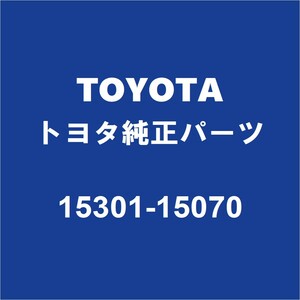 TOYOTA
トヨタ純正パーツ

15301-15070